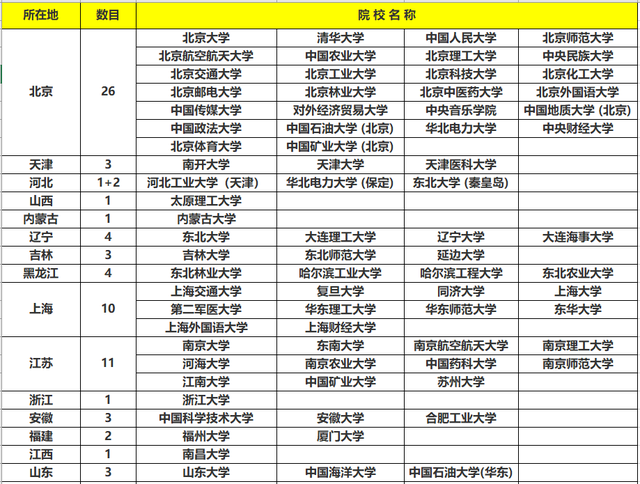 | 所在地 | 数目 | 院 校 名 称 | | | |
|---|---|---|---|---|---|
| 北京 | 26 | 北京大学 | 清华大学 | 中国人民大学 | 北京师范大学 |
| | | 北京航空航天大学 | 中国农业大学 | 北京理工大学 | 中央民族大学 |
| | | 北京交通大学 | 北京工业大学 | 北京科技大学 | 北京化工大学 |
| | | 北京邮电大学 | 北京林业大学 | 北京中医药大学 | 北京外国语大学 |
| | | 中国传媒大学 | 对外经济贸易大学 | 中央音乐学院 | 中国地质大学 (北京) |
| | | 中国政法大学 | 中国石油大学 (北京) | 华北电力大学 | 中央财经大学 |
| | | 北京体育大学 | 中国矿业大学 (北京) | | |
| 天津 | 3 | 南开大学 | 天津大学 | 天津医科大学 | |
| 河北 | 1+2 | 河北工业大学 (天津) | 华北电力大学 (保定) | 东北大学 (秦皇岛) | |
| 山西 | 1 | 太原理工大学 | | | |
| 内蒙古 | 1 | 内蒙古大学 | | | |
| 辽宁 | 4 | 东北大学 | 大连理工大学 | 辽宁大学 | 大连海事大学 |
| 吉林 | 3 | 吉林大学 | 东北师范大学 | 延边大学 | |
| 黑龙江 | 4 | 东北林业大学 | 哈尔滨工业大学 | 哈尔滨工程大学 | 东北农业大学 |
| 上海 | 10 | 上海交通大学 | 复旦大学 | 同济大学 | 上海大学 |
| | | 第二军医大学 | 华东理工大学 | 华东师范大学 | 东华大学 |
| | | 上海外国语大学 | 上海财经大学 | | |
| 江苏 | 11 | 南京大学 | 东南大学 | 南京航空航天大学 | 南京理工大学 |
| | | 河海大学 | 南京农业大学 | 中国药科大学 | 南京师范大学 |
| | | 江南大学 | 中国矿业大学 | 苏州大学 | |
| 浙江 | 1 | 浙江大学 | | | |
| 安徽 | 3 | 中国科学技术大学 | 安徽大学 | 合肥工业大学 | |
| 福建 | 2 | 福州大学 | 厦门大学 | | |
| 江西 | 1 | 南昌大学 | | | |
| 山东 | 3 | 山东大学 | 中国海洋大学 | 中国石油大学(华东) | |